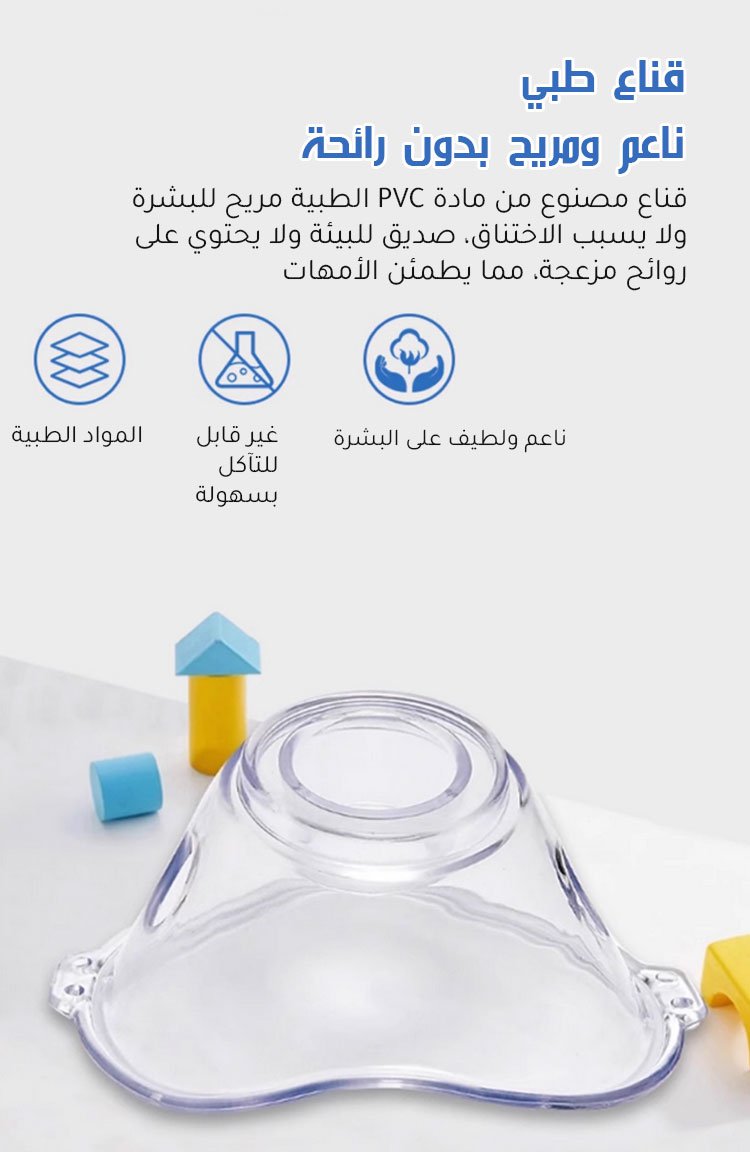 قناع طبي

ناعم ومريح بدون رائحة

قناع مصنوع من مادة PVC الطبية مريح للبشرة ولا يسبب الاختناق، صديق للبيئة ولا يحتوي على روائح مزعجة، مما يطمئن الأمهات

ناعم ولطيف على البشرة

غير قابل للتآكل بسهولة

المواد الطبية